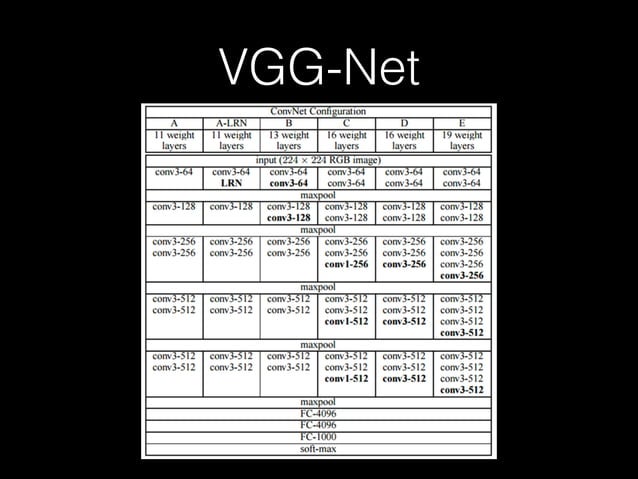 VGG-Net

| ConvNet Configuration | | | | | |
|---|---|---|---|---|---|
| A | A-LRN | B | C | D | E |
| 11 weight layers | 11 weight layers | 13 weight layers | 16 weight layers | 16 weight layers | 19 weight layers |
| input (224 × 224 RGB image) | | | | | |
| conv3-64 | conv3-64 LRN | conv3-64 conv3-64 | conv3-64 conv3-64 | conv3-64 conv3-64 | conv3-64 conv3-64 |
| maxpool | | | | | |
| conv3-128 | conv3-128 | conv3-128 conv3-128 | conv3-128 conv3-128 | conv3-128 conv3-128 | conv3-128 conv3-128 |
| maxpool | | | | | |
| conv3-256 conv3-256 | conv3-256 conv3-256 | conv3-256 conv3-256 | conv3-256 conv3-256 conv1-256 | conv3-256 conv3-256 conv3-256 | conv3-256 conv3-256 conv3-256 conv3-256 |
| maxpool | | | | | |
| conv3-512 conv3-512 | conv3-512 conv3-512 | conv3-512 conv3-512 | conv3-512 conv3-512 conv1-512 | conv3-512 conv3-512 conv3-512 | conv3-512 conv3-512 conv3-512 conv3-512 |
| maxpool | | | | | |
| conv3-512 conv3-512 | conv3-512 conv3-512 | conv3-512 conv3-512 | conv3-512 conv3-512 conv1-512 | conv3-512 conv3-512 conv3-512 | conv3-512 conv3-512 conv3-512 conv3-512 |
| maxpool | | | | | |
| FC-4096 | | | | | |
| FC-4096 | | | | | |
| FC-1000 | | | | | |
| soft-max | | | | | |